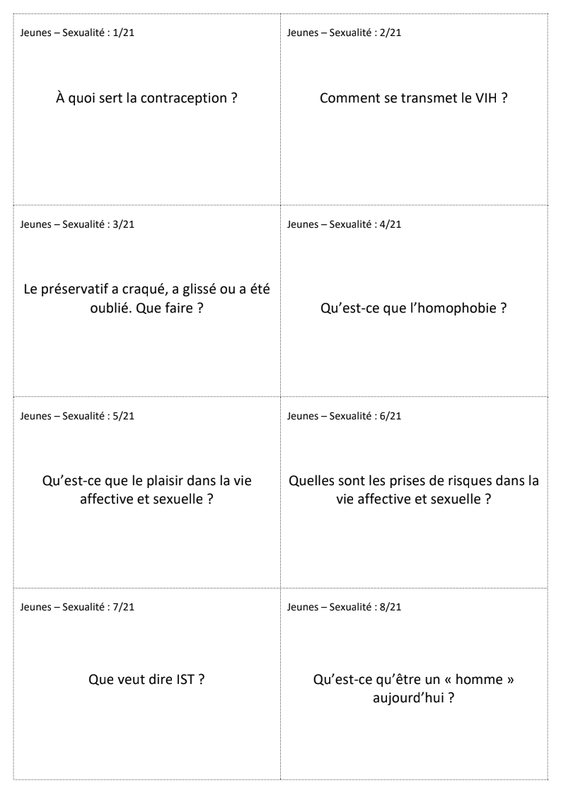 Jeunes – Sexualité : 1/21

À quoi sert la contraception ?

Jeunes – Sexualité : 2/21

Comment se transmet le VIH ?

Jeunes – Sexualité : 3/21

Le préservatif a craqué, a glissé ou a été oublié. Que faire ?

Jeunes – Sexualité : 4/21

Qu'est-ce que l'homophobie ?

Jeunes – Sexualité : 5/21

Qu'est-ce que le plaisir dans la vie affective et sexuelle ?

Jeunes – Sexualité : 6/21

Quelles sont les prises de risques dans la vie affective et sexuelle ?

Jeunes – Sexualité : 7/21

Que veut dire IST ?

Jeunes – Sexualité : 8/21

Qu'est-ce qu'être un « homme » aujourd'hui ?